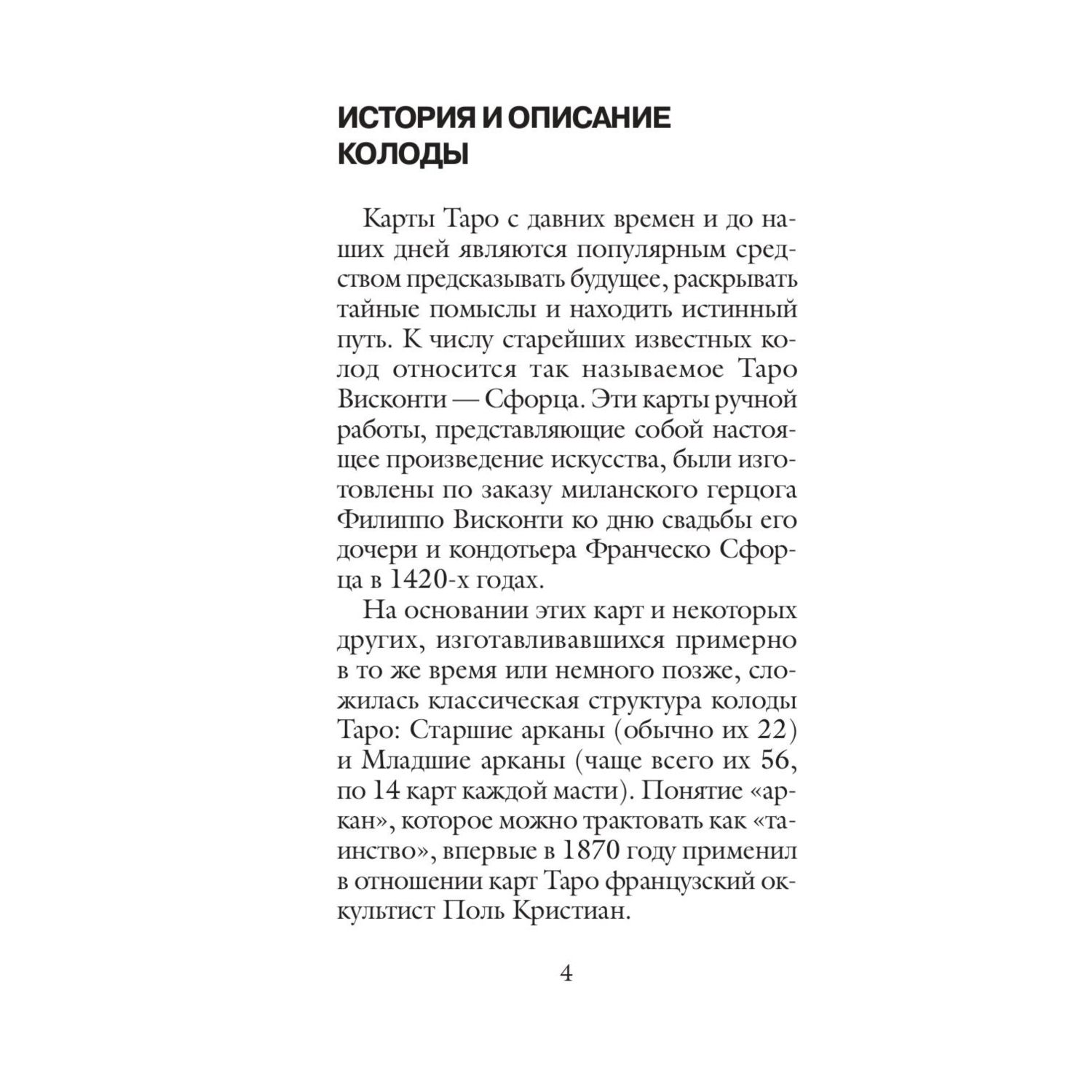 ИСТОРИЯ И ОПИСАНИЕ КОЛОДЫ

Карты Таро с давних времен и до наших дней являются популярным средством предсказывать будущее, раскрывать тайные помыслы и находить истинный путь. К числу старейших известных колод относится так называемое Таро Висконти — Сфорца. Эти карты ручной работы, представляющие собой настоящее произведение искусства, были изготовлены по заказу миланского герцога Филиппо Висконти ко дню свадьбы его дочери и кондотьера Франческо Сфорца в 1420-х годах.

На основании этих карт и некоторых других, изготавливавшихся примерно в то же время или немного позже, сложилась классическая структура колоды Таро: Старшие арканы (обычно их 22) и Младшие арканы (чаще всего их 56, по 14 карт каждой масти). Понятие «аркан», которое можно трактовать как «таинство», впервые в 1870 году применил в отношении карт Таро французский оккультист Поль Кристиан.

4